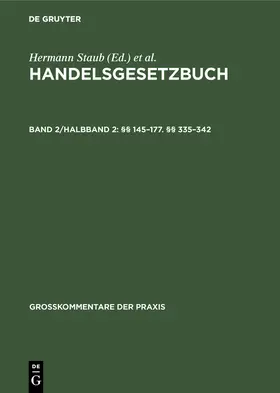 DE GRUYTER

Hermann Staub (Ed.) et al.

HANDELSGESETZBUCH

BAND 2/HALBBAND 2: §§ 145–177. §§ 335–342

GROSSKOMMENTARE DER PRAXIS

DE G